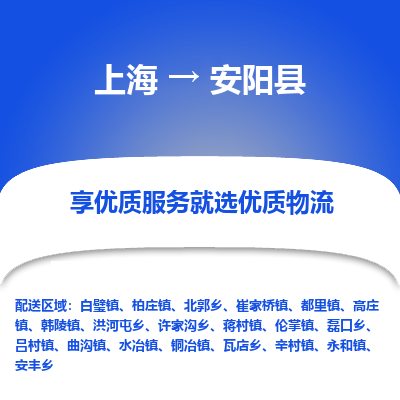 上海 → 安阳县

享优质服务就选优质物流

配送区域：白璧镇、柏庄镇、北郭乡、崔家桥镇、都里镇、高庄镇、韩陵镇、洪河屯乡、许家沟乡、蒋村镇、伦掌镇、磊口乡、吕村镇、曲沟镇、水冶镇、铜冶镇、瓦店乡、辛村镇、永和镇、安丰乡